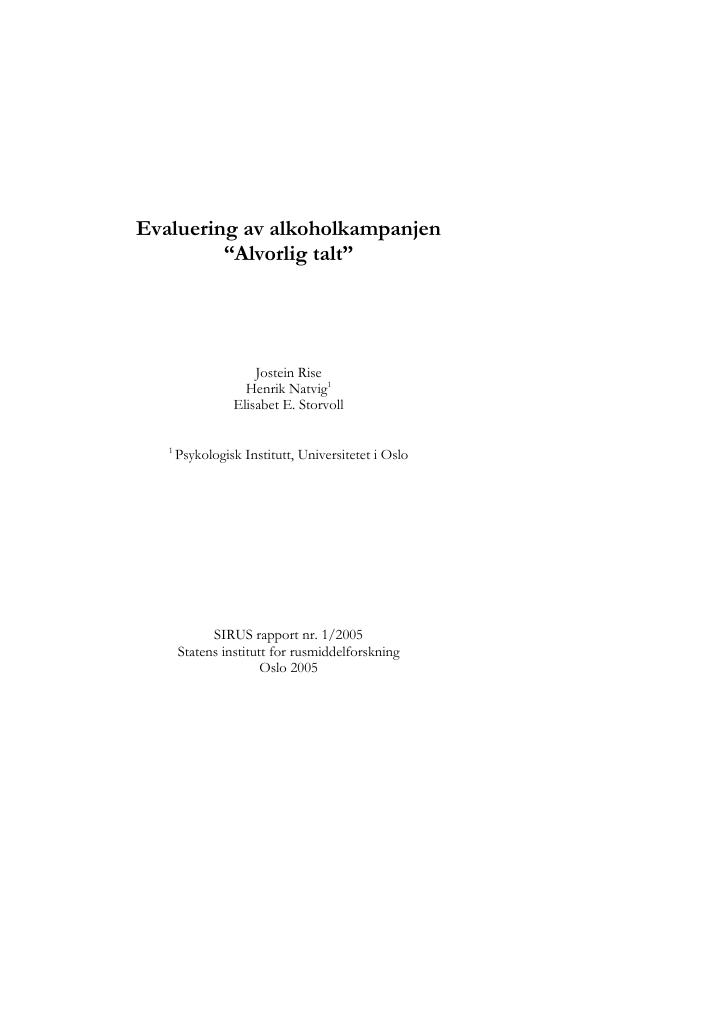 Evaluering av alkoholkampanjen
"Alvorlig talt"

Jostein Rise
Henrik Natvig$^{1}$
Elisabet E. Storvoll

$^{1}$ Psykologisk Institutt, Universitetet i Oslo

SIRUS rapport nr. 1/2005
Statens institutt for rusmiddelforskning
Oslo 2005